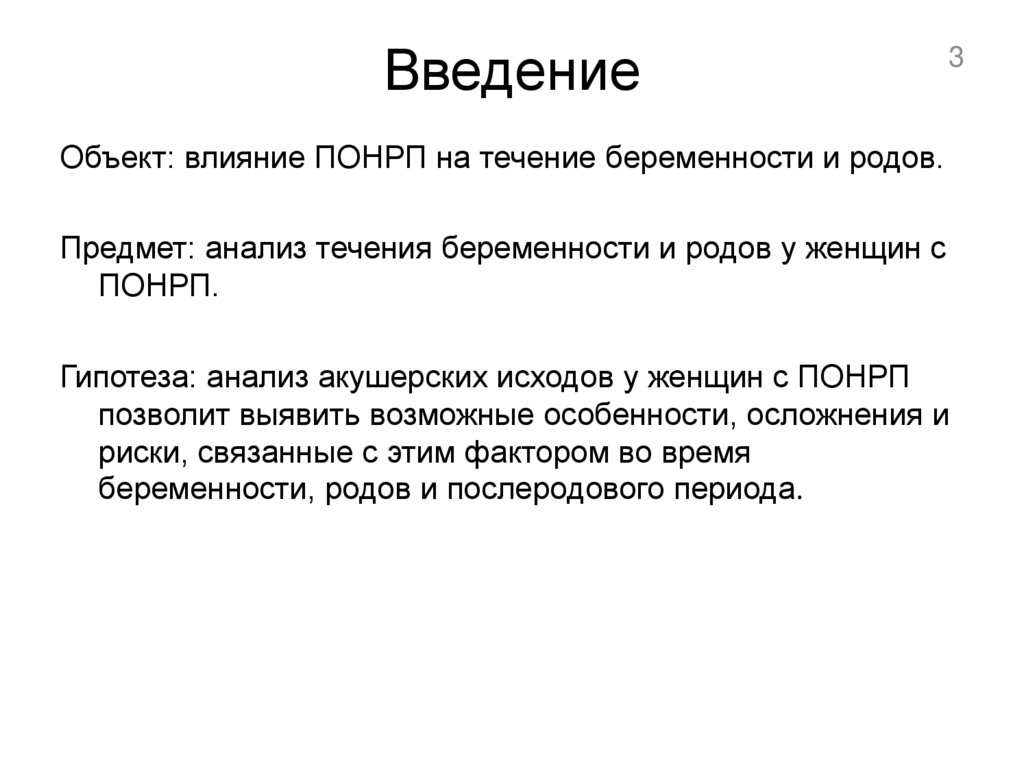 Введение

3

Объект: влияние ПОНРП на течение беременности и родов.

Предмет: анализ течения беременности и родов у женщин с ПОНРП.

Гипотеза: анализ акушерских исходов у женщин с ПОНРП позволит выявить возможные особенности, осложнения и риски, связанные с этим фактором во время беременности, родов и послеродового периода.